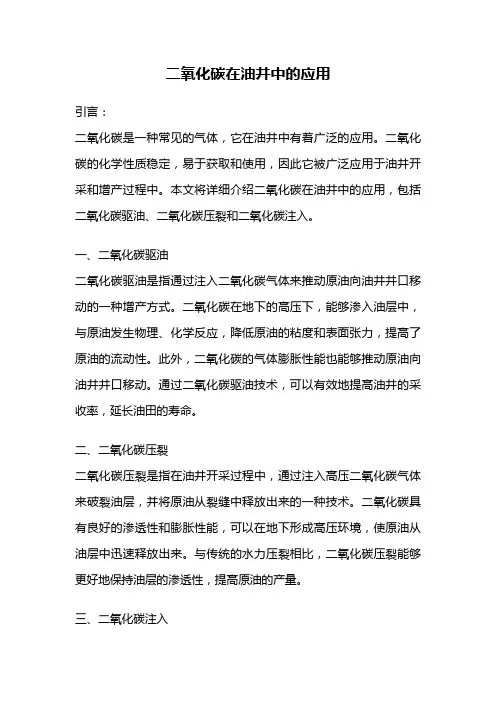 二氧化碳在油井中的应用

引言：

二氧化碳是一种常见的气体，它在油井中有着广泛的应用。二氧化碳的化学性质稳定，易于获取和使用，因此它被广泛应用于油井开采和增产过程中。本文将详细介绍二氧化碳在油井中的应用，包括二氧化碳驱油、二氧化碳压裂和二氧化碳注入。

一、二氧化碳驱油

二氧化碳驱油是指通过注入二氧化碳气体来推动原油向油井井口移动的一种增产方式。二氧化碳在地下的高压下，能够渗入油层中，与原油发生物理、化学反应，降低原油的粘度和表面张力，提高了原油的流动性。此外，二氧化碳的气体膨胀性能也能够推动原油向油井井口移动。通过二氧化碳驱油技术，可以有效地提高油井的采收率，延长油田的寿命。

二、二氧化碳压裂

二氧化碳压裂是指在油井开采过程中，通过注入高压二氧化碳气体来破裂油层，并将原油从裂缝中释放出来的一种技术。二氧化碳具有良好的渗透性和膨胀性能，可以在地下形成高压环境，使原油从油层中迅速释放出来。与传统的水力压裂相比，二氧化碳压裂能够更好地保持油层的渗透性，提高原油的产量。

三、二氧化碳注入